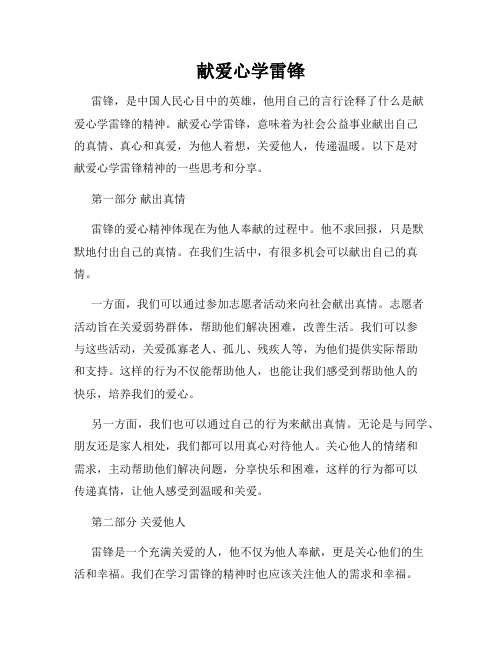 献爱心学雷锋

雷锋，是中国人民心目中的英雄，他用自己的言行诠释了什么是献爱心学雷锋的精神。献爱心学雷锋，意味着为社会公益事业献出自己的真情、真心和真爱，为他人着想，关爱他人，传递温暖。以下是对献爱心学雷锋精神的一些思考和分享。

第一部分 献出真情

雷锋的爱心精神体现在为他人奉献的过程中。他不求回报，只是默默地付出自己的真情。在我们生活中，有很多机会可以献出自己的真情。

一方面，我们可以通过参加志愿者活动来向社会献出真情。志愿者活动旨在关爱弱势群体，帮助他们解决困难，改善生活。我们可以参与这些活动，关爱孤寡老人、孤儿、残疾人等，为他们提供实际帮助和支持。这样的行为不仅能帮助他人，也能让我们感受到帮助他人的快乐，培养我们的爱心。

另一方面，我们也可以通过自己的行为来献出真情。无论是与同学、朋友还是家人相处，我们都可以用真心对待他人。关心他人的情绪和需求，主动帮助他们解决问题，分享快乐和困难，这样的行为都可以传递真情，让他人感受到温暖和关爱。

第二部分 关爱他人

雷锋是一个充满关爱的人，他不仅为他人奉献，更是关心他们的生活和幸福。我们在学习雷锋的精神时也应该关注他人的需求和幸福。